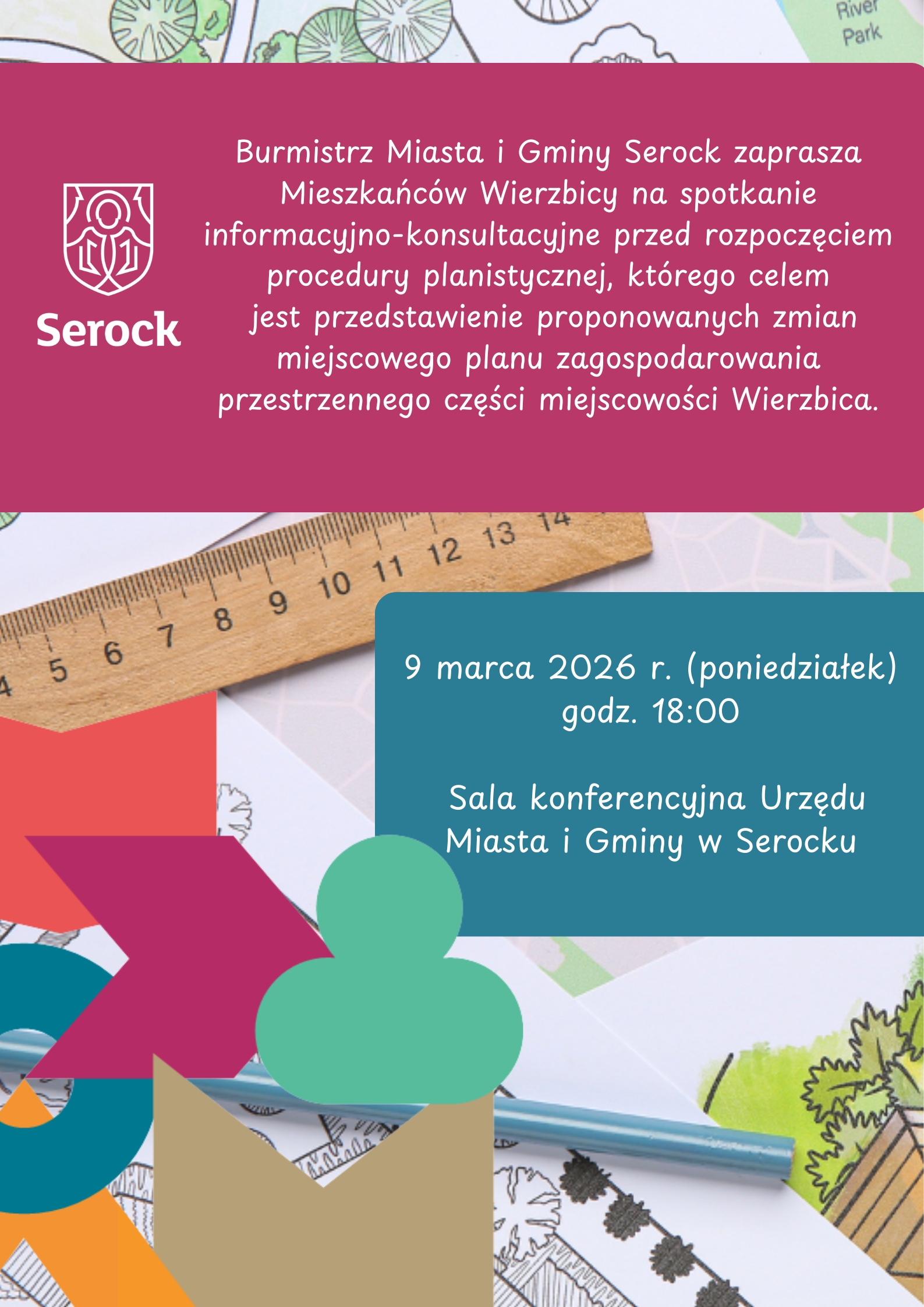 River Park

Serock

Burmistrz Miasta i Gminy Serock zaprasza Mieszkańców Wierzbicy na spotkanie informacyjno-konsultacyjne przed rozpoczęciem procedury planistycznej, którego celem jest przedstawienie proponowanych zmian miejscowego planu zagospodarowania przestrzennego części miejscowości Wierzbica.

4 5 6 7 8 9 10 11 12 13 14

9 marca 2026 r. (poniedziałek)
godz. 18:00

Sala konferencyjna Urzędu Miasta i Gminy w Serocku